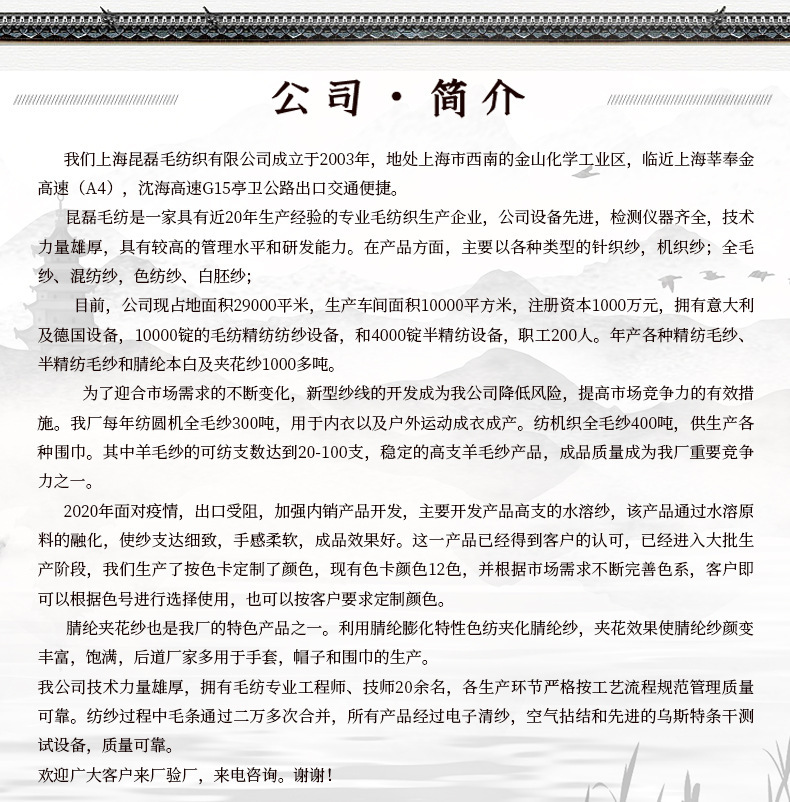 公司·简介

我们上海昆磊毛纺织有限公司成立于2003年，地处上海市西南的金山化学工业区，临近上海莘奉金高速（A4），沈海高速G15亭卫公路出口交通便捷。

昆磊毛纺是一家具有近20年生产经验的专业毛纺织生产企业，公司设备先进，检测仪器齐全，技术力量雄厚，具有较高的管理水平和研发能力。在产品方面，主要以各种类型的针织纱，机织纱；全毛纱、混纺纱，色纺纱、白胚纱；

目前，公司现占地面积29000平米，生产车间面积10000平方米，注册资本1000万元，拥有意大利及德国设备，10000锭的毛纺精纺纺纱设备，和4000锭半精纺设备，职工200人。年产各种精纺毛纱、半精纺毛纱和腈纶本白及夹花纱1000多吨。

为了迎合市场需求的不断变化，新型纱线的开发成为我公司降低风险，提高市场竞争力的有效措施。我厂每年纺圆机全毛纱300吨，用于内衣以及户外运动成衣成产。纺机织全毛纱400吨，供生产各种围巾。其中羊毛纱的可纺支数达到20-100支，稳定的高支羊毛纱产品，成品质量成为我厂重要竞争力之一。

2020年面对疫情，出口受阻，加强内销产品开发，主要开发产品高支的水溶纱，该产品通过水溶原料的融化，使纱支达细致，手感柔软，成品效果好。这一产品已经得到客户的认可，已经进入大批生产阶段，我们生产了按色卡定制了颜色，现有色卡颜色12色，并根据市场需求不断完善色系，客户即可以根据色号进行选择使用，也可以按客户要求定制颜色。

腈纶夹花纱也是我厂的特色产品之一。利用腈纶膨化特性色纺夹化腈纶纱，夹花效果使腈纶纱颜变丰富，饱满，后道厂家多用于手套，帽子和围巾的生产。

我公司技术力量雄厚，拥有毛纺专业工程师、技师20余名，各生产环节严格按工艺流程规范管理质量可靠。纺纱过程中毛条通过二万多次合并，所有产品经过电子清纱，空气拈结和先进的乌斯特条干测试设备，质量可靠。

欢迎广大客户来厂验厂，来电咨询。谢谢！